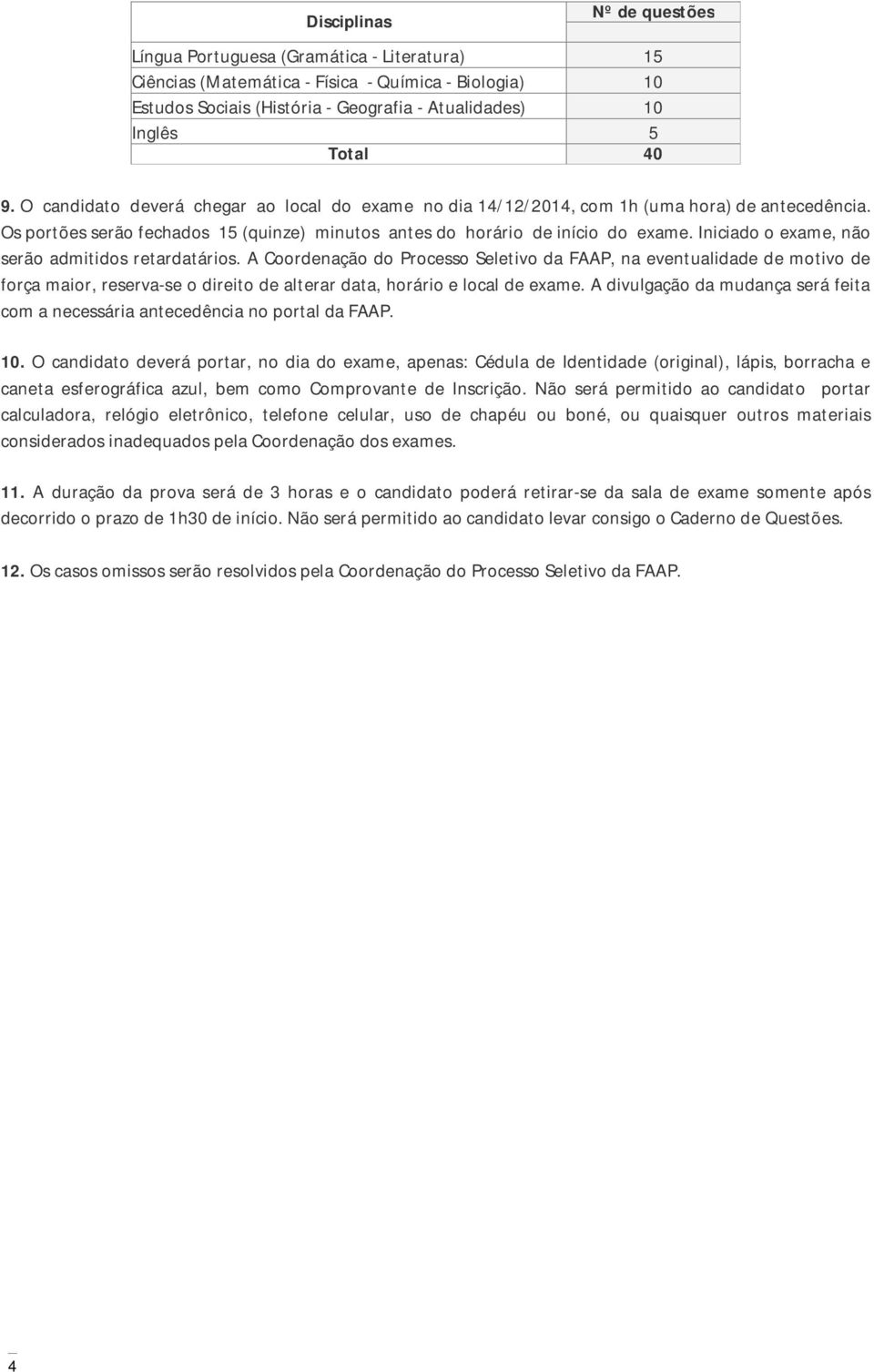 | Disciplinas | Nº de questões |
|---|---|
| Língua Portuguesa (Gramática - Literatura) | 15 |
| Ciências (Matemática - Física - Química - Biologia) | 10 |
| Estudos Sociais (História - Geografia - Atualidades) | 10 |
| Inglês | 5 |
| Total | 40 |

9. O candidato deverá chegar ao local do exame no dia 14/12/2014, com 1h (uma hora) de antecedência. Os portões serão fechados 15 (quinze) minutos antes do horário de início do exame. Iniciado o exame, não serão admitidos retardatários. A Coordenação do Processo Seletivo da FAAP, na eventualidade de motivo de força maior, reserva-se o direito de alterar data, horário e local de exame. A divulgação da mudança será feita com a necessária antecedência no portal da FAAP.

10. O candidato deverá portar, no dia do exame, apenas: Cédula de Identidade (original), lápis, borracha e caneta esferográfica azul, bem como Comprovante de Inscrição. Não será permitido ao candidato portar calculadora, relógio eletrônico, telefone celular, uso de chapéu ou boné, ou quaisquer outros materiais considerados inadequados pela Coordenação dos exames.

11. A duração da prova será de 3 horas e o candidato poderá retirar-se da sala de exame somente após decorrido o prazo de 1h30 de início. Não será permitido ao candidato levar consigo o Caderno de Questões.

12. Os casos omissos serão resolvidos pela Coordenação do Processo Seletivo da FAAP.

4